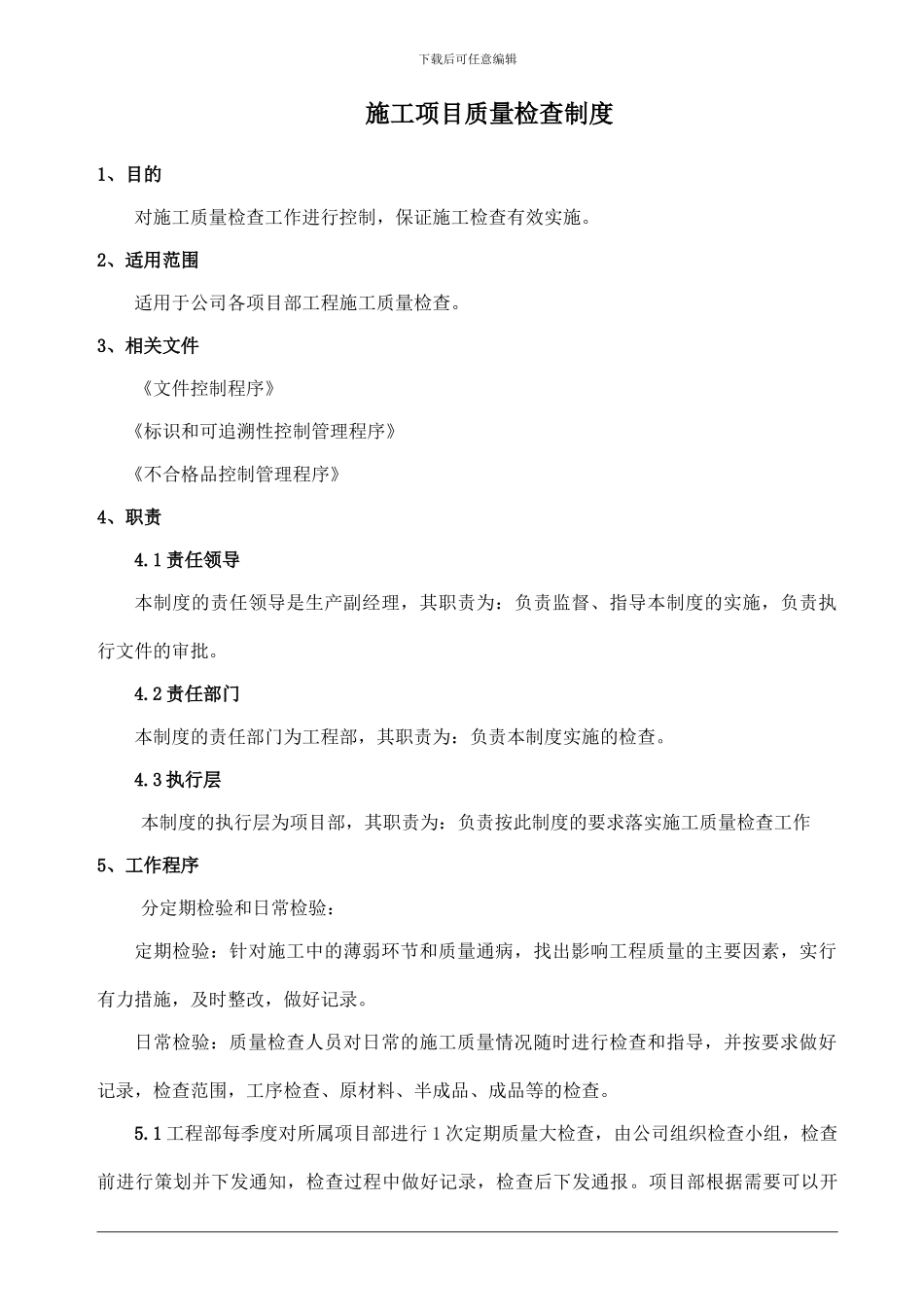 下载后可任意编辑

施工项目质量检查制度

1、目的

对施工质量检查工作进行控制，保证施工检查有效实施。

2、适用范围

适用于公司各项目部工程施工质量检查。

3、相关文件

《文件控制程序》

《标识和可追溯性控制管理程序》

《不合格品控制管理程序》

4、职责

4.1责任领导

本制度的责任领导是生产副经理，其职责为：负责监督、指导本制度的实施，负责执行文件的审批。

4.2责任部门

本制度的责任部门为工程部，其职责为：负责本制度实施的检查。

4.3执行层

本制度的执行层为项目部，其职责为：负责按此制度的要求落实施工质量检查工作

5、工作程序

分定期检验和日常检验：

定期检验：针对施工中的薄弱环节和质量通病，找出影响工程质量的主要因素，实行有力措施，及时整改，做好记录。

日常检验：质量检查人员对日常的施工质量情况随时进行检查和指导，并按要求做好记录，检查范围，工序检查、原材料、半成品、成品等的检查。

5.1工程部每季度对所属项目部进行1次定期质量大检查，由公司组织检查小组，检查前进行策划并下发通知，检查过程中做好记录，检查后下发通报。项目部根据需要可以开